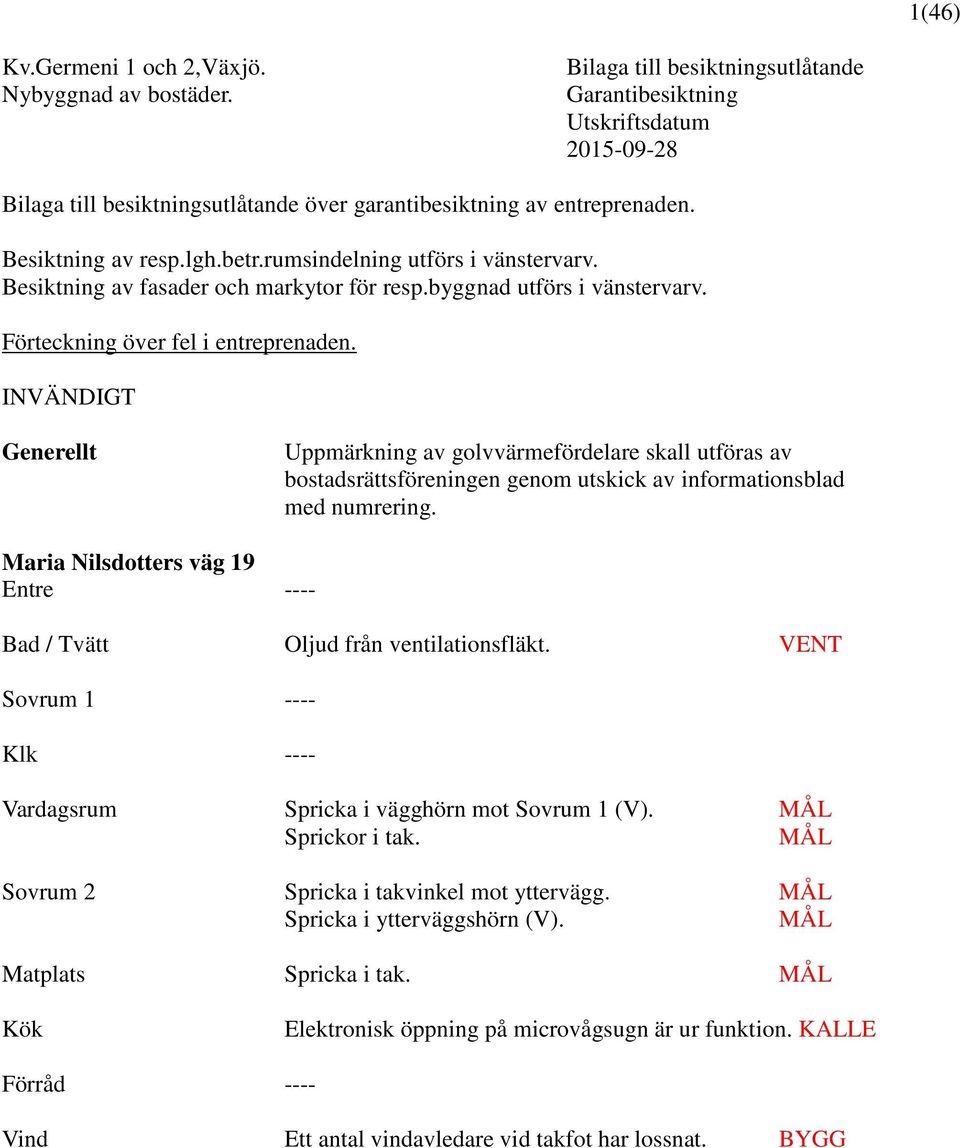 1(46)

Kv.Germeni 1 och 2,Växjö.
Nybyggnad av bostäder.

Bilaga till besiktningsutlåtande
Garantibesiktning
Utskriftsdatum
2015-09-28

Bilaga till besiktningsutlåtande över garantibesiktning av entreprenaden.

Besiktning av resp.lgh.betr.rumsindelning utförs i vänstervarv.
Besiktning av fasader och markytor för resp.byggnad utförs i vänstervarv.

Förteckning över fel i entreprenaden.

INVÄNDIGT

Generellt

Uppmärkning av golvvärmefördelare skall utföras av bostadsrättsföreningen genom utskick av informationsblad med numrering.

Maria Nilsdotters väg 19

Entre ----

Bad / Tvätt Oljud från ventilationsfläkt. VENT

Sovrum 1 ----

Klk ----

Vardagsrum Spricka i vägghörn mot Sovrum 1 (V). MÅL
Sprickor i tak. MÅL

Sovrum 2 Spricka i takvinkel mot yttervägg. MÅL
Spricka i ytterväggshörn (V). MÅL

Matplats Spricka i tak. MÅL

Kök Elektronisk öppning på microvågsugn är ur funktion. KALLE

Förråd ----

Vind Ett antal vindavledare vid takfot har lossnat. BYGG